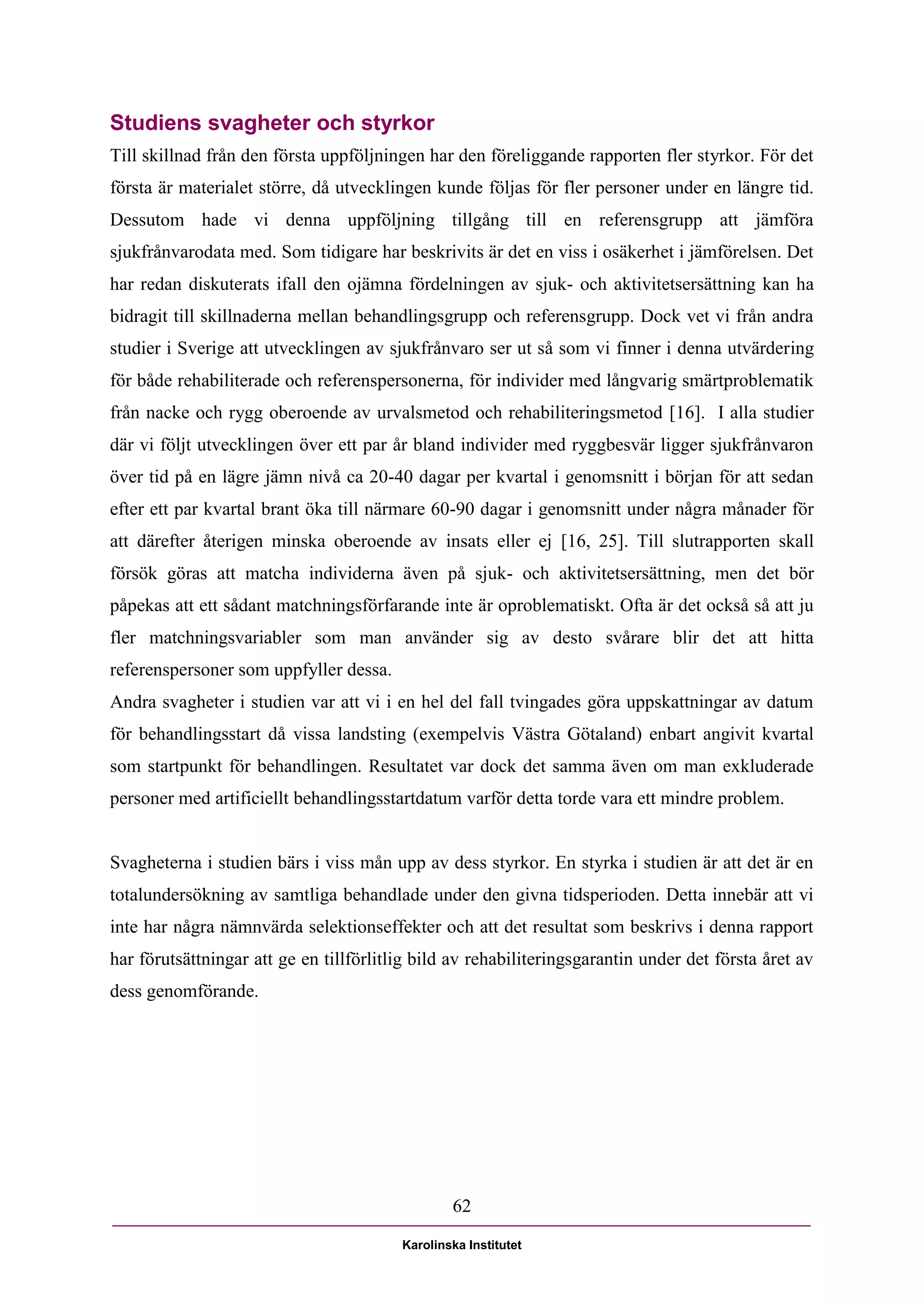 Studiens svagheter och styrkor

Till skillnad från den första uppföljningen har den föreliggande rapporten fler styrkor. För det första är materialet större, då utvecklingen kunde följas för fler personer under en längre tid. Dessutom hade vi denna uppföljning tillgång till en referensgrupp att jämföra sjukfrånvarodata med. Som tidigare har beskrivits är det en viss i osäkerhet i jämförelsen. Det har redan diskuterats ifall den ojämna fördelningen av sjuk- och aktivitetsersättning kan ha bidragit till skillnaderna mellan behandlingsgrupp och referensgrupp. Dock vet vi från andra studier i Sverige att utvecklingen av sjukfrånvaro ser ut så som vi finner i denna utvärdering för både rehabiliterade och referenspersonerna, för individer med långvarig smärtproblematik från nacke och rygg oberoende av urvalsmetod och rehabiliteringsmetod [16]. I alla studier där vi följt utvecklingen över ett par år bland individer med ryggbesvär ligger sjukfrånvaron över tid på en lägre jämn nivå ca 20-40 dagar per kvartal i genomsnitt i början för att sedan efter ett par kvartal brant öka till närmare 60-90 dagar i genomsnitt under några månader för att därefter återigen minska oberoende av insats eller ej [16, 25]. Till slutrapporten skall försök göras att matcha individerna även på sjuk- och aktivitetsersättning, men det bör påpekas att ett sådant matchningsförfarande inte är oproblematiskt. Ofta är det också så att ju fler matchningsvariabler som man använder sig av desto svårare blir det att hitta referenspersoner som uppfyller dessa.
Andra svagheter i studien var att vi i en hel del fall tvingades göra uppskattningar av datum för behandlingsstart då vissa landsting (exempelvis Västra Götaland) enbart angivit kvartal som startpunkt för behandlingen. Resultatet var dock det samma även om man exkluderade personer med artificiellt behandlingsstartdatum varför detta torde vara ett mindre problem.

Svagheterna i studien bärs i viss mån upp av dess styrkor. En styrka i studien är att det är en totalundersökning av samtliga behandlade under den givna tidsperioden. Detta innebär att vi inte har några nämnvärda selektionseffekter och att det resultat som beskrivs i denna rapport har förutsättningar att ge en tillförlitlig bild av rehabiliteringsgarantin under det första året av dess genomförande.

62

Karolinska Institutet